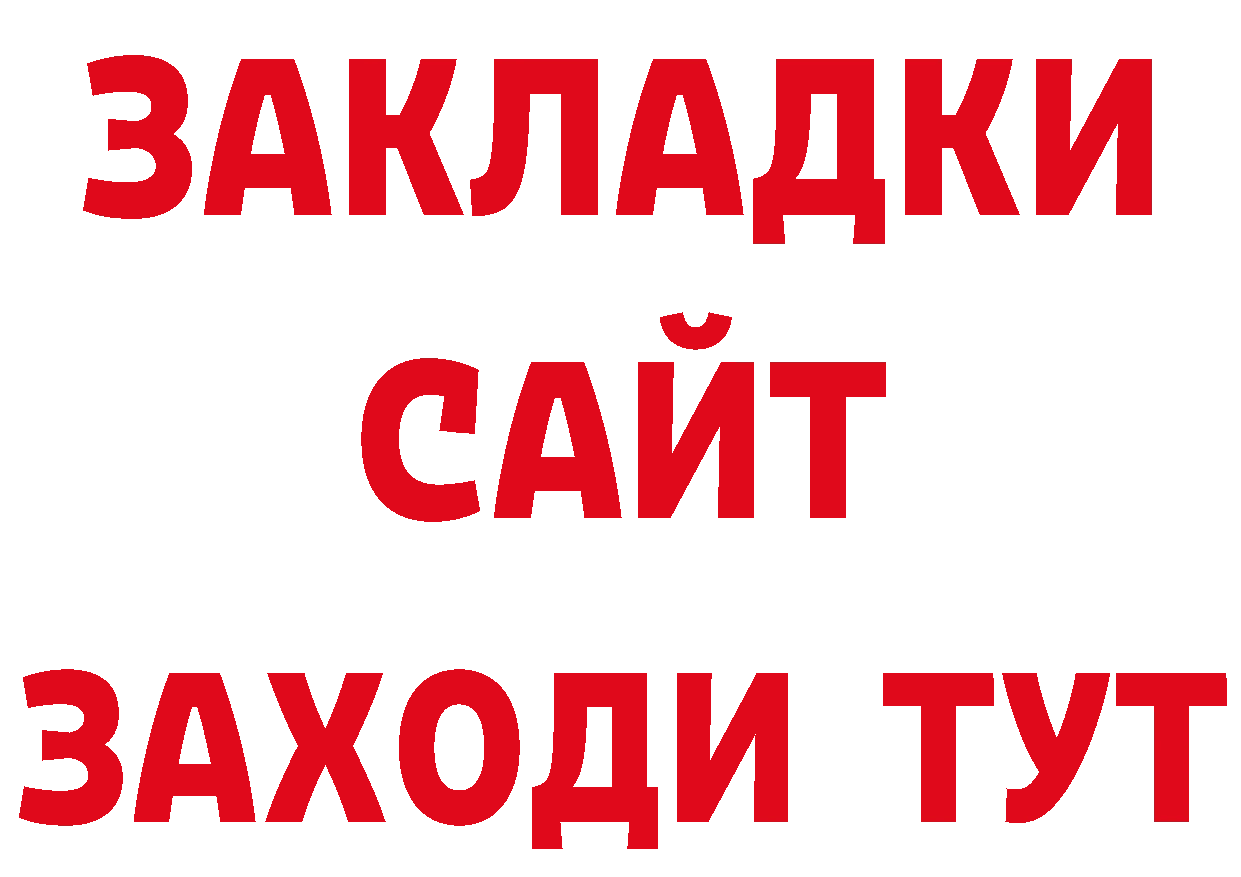 ЗАКЛАДКИ
САЙТ
ЗАХОДИ ТУТ